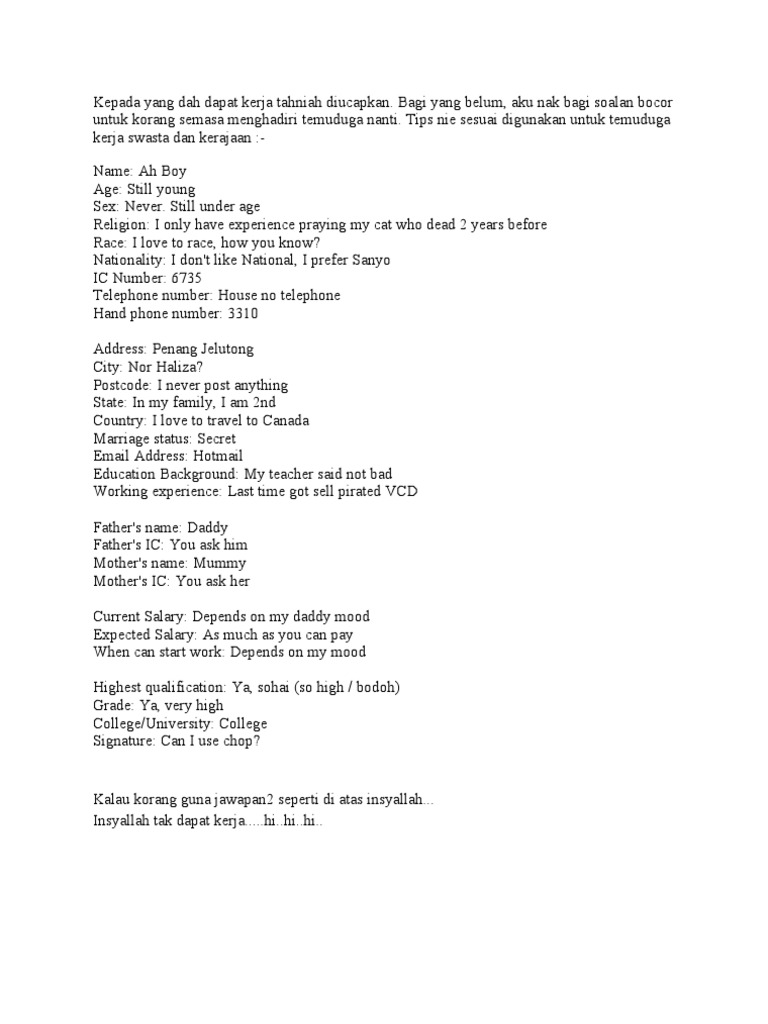 Kepada yang dah dapat kerja tahniah diucapkan. Bagi yang belum, aku nak bagi soalan bocor untuk korang semasa menghadiri temuduga nanti. Tips nie sesuai digunakan untuk temuduga kerja swasta dan kerajaan :-

Name: Ah Boy
Age: Still young
Sex: Never. Still under age
Religion: I only have experience praying my cat who dead 2 years before
Race: I love to race, how you know?
Nationality: I don't like National, I prefer Sanyo
IC Number: 6735
Telephone number: House no telephone
Hand phone number: 3310

Address: Penang Jelutong
City: Nor Haliza?
Postcode: I never post anything
State: In my family, I am 2nd
Country: I love to travel to Canada
Marriage status: Secret
Email Address: Hotmail
Education Background: My teacher said not bad
Working experience: Last time got sell pirated VCD

Father's name: Daddy
Father's IC: You ask him
Mother's name: Mummy
Mother's IC: You ask her

Current Salary: Depends on my daddy mood
Expected Salary: As much as you can pay
When can start work: Depends on my mood

Highest qualification: Ya, sohai (so high / bodoh)
Grade: Ya, very high
College/University: College
Signature: Can I use chop?

Kalau korang guna jawapan2 seperti di atas insyallah...
Insyallah tak dapat kerja.....hi..hi..hi..